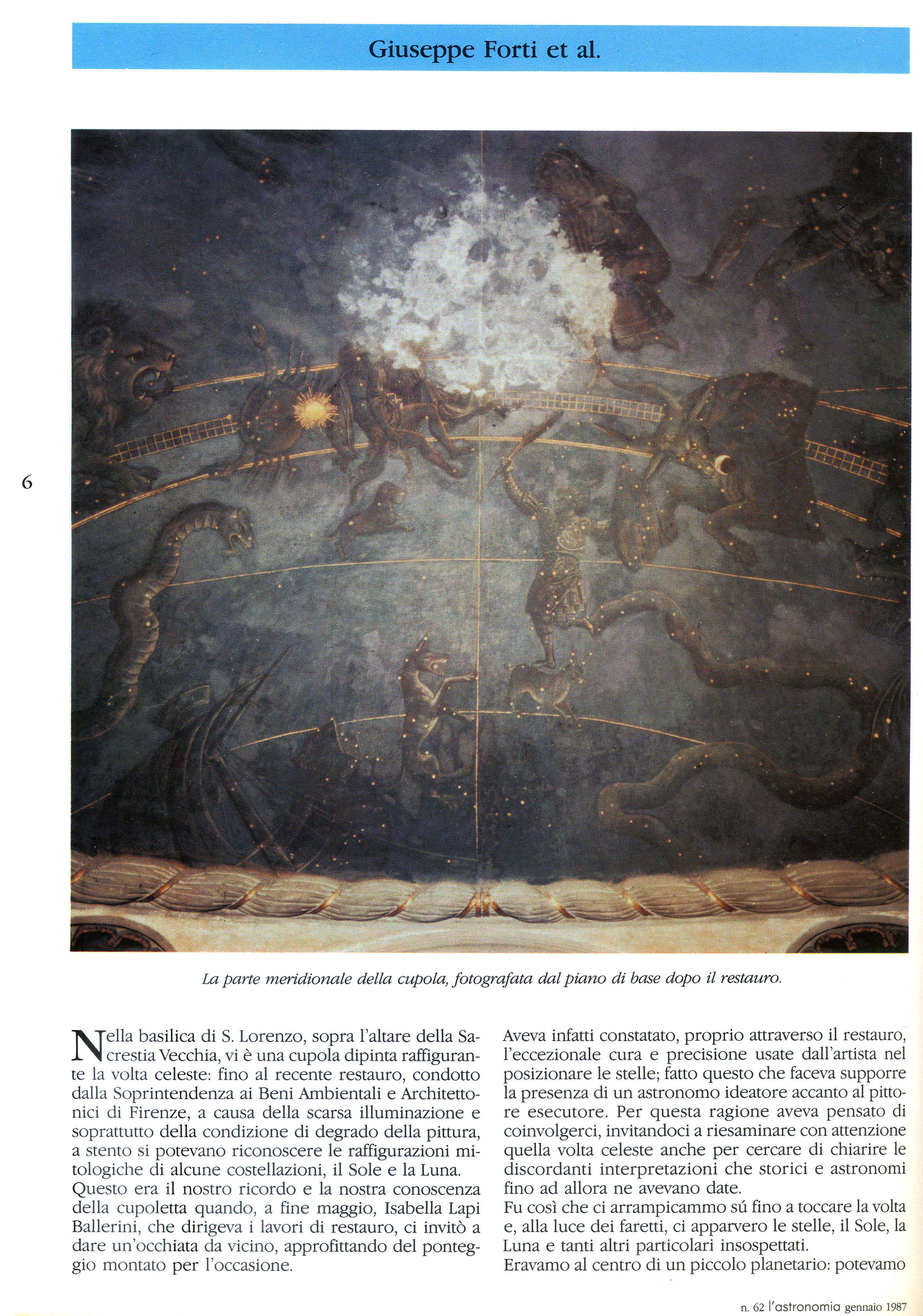 Giuseppe Forti et al.

6

La parte meridionale della cupola, fotografata dal piano di base dopo il restauro.

Nella basilica di S. Lorenzo, sopra l'altare della Sacrestia Vecchia, vi è una cupola dipinta raffigurante la volta celeste: fino al recente restauro, condotto dalla Soprintendenza ai Beni Ambientali e Architettonici di Firenze, a causa della scarsa illuminazione e soprattutto della condizione di degrado della pittura, a stento si potevano riconoscere le raffigurazioni mitologiche di alcune costellazioni, il Sole e la Luna.
Questo era il nostro ricordo e la nostra conoscenza della cupoletta quando, a fine maggio, Isabella Lapi Ballerini, che dirigeva i lavori di restauro, ci invitò a dare un'occhiata da vicino, approfittando del ponteggio montato per l'occasione.

Aveva infatti constatato, proprio attraverso il restauro, l'eccezionale cura e precisione usate dall'artista nel posizionare le stelle; fatto questo che faceva supporre la presenza di un astronomo ideatore accanto al pittore esecutore. Per questa ragione aveva pensato di coinvolgerci, invitandoci a riesaminare con attenzione quella volta celeste anche per cercare di chiarire le discordanti interpretazioni che storici e astronomi fino ad allora ne avevano date.
Fu così che ci arrampicammo sú fino a toccare la volta e, alla luce dei faretti, ci apparvero le stelle, il Sole, la Luna e tanti altri particolari insospettati.
Eravamo al centro di un piccolo planetario: potevamo

n. 62 l'astronomia gennaio 1987